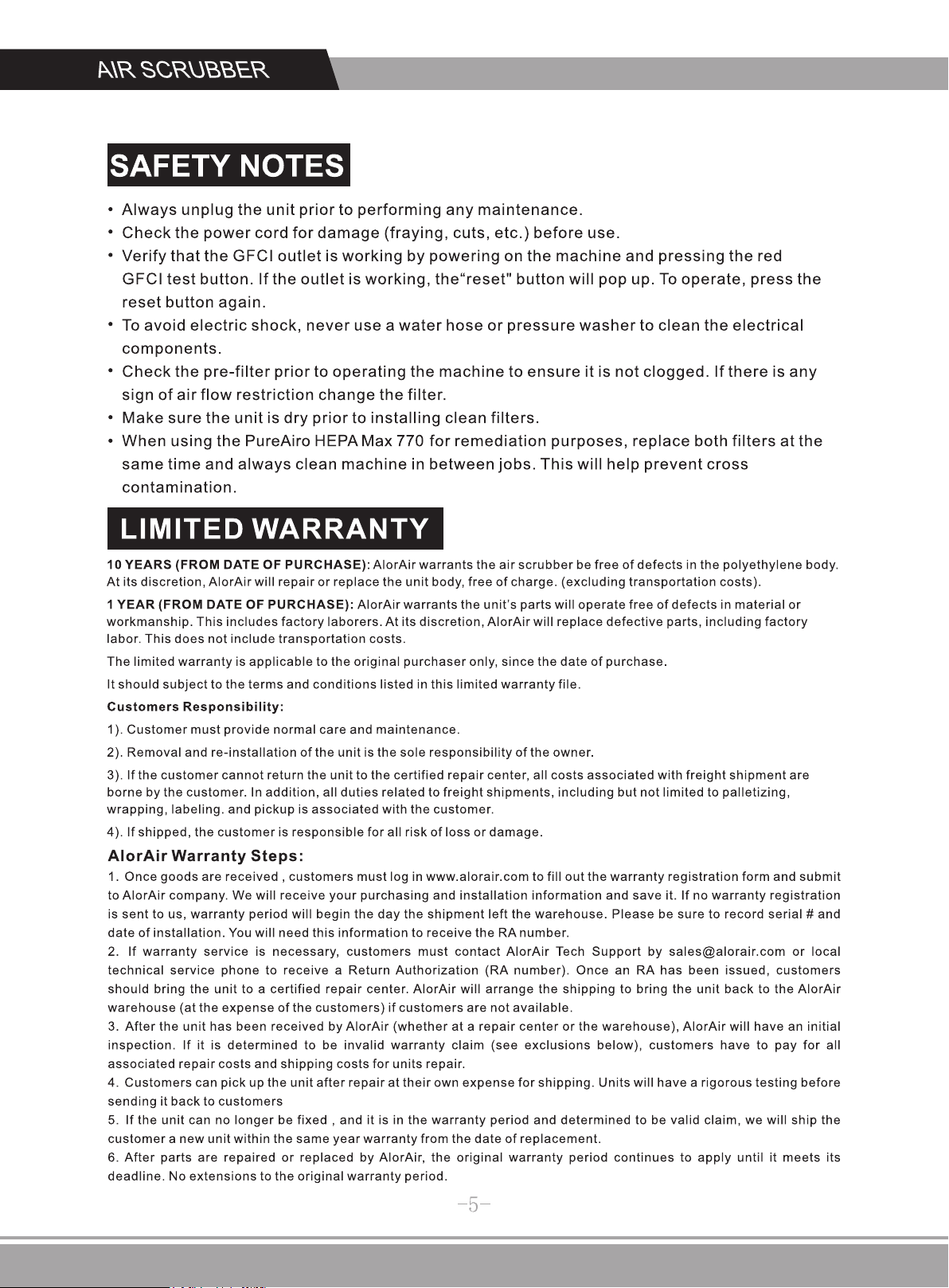 AIR SCRUBBER

SAFETY NOTES

• Always unplug the unit prior to performing any maintenance.
• Check the power cord for damage (fraying, cuts, etc.) before use.
• Verify that the GFCI outlet is working by powering on the machine and pressing the red GFCI test button. If the outlet is working, the“reset" button will pop up. To operate, press the reset button again.
• To avoid electric shock, never use a water hose or pressure washer to clean the electrical components.
• Check the pre-filter prior to operating the machine to ensure it is not clogged. If there is any sign of air flow restriction change the filter.
• Make sure the unit is dry prior to installing clean filters.
• When using the PureAiro HEPA Max 770 for remediation purposes, replace both filters at the same time and always clean machine in between jobs. This will help prevent cross contamination.

LIMITED WARRANTY

10 YEARS (FROM DATE OF PURCHASE): AlorAir warrants the air scrubber be free of defects in the polyethylene body. At its discretion, AlorAir will repair or replace the unit body, free of charge. (excluding transportation costs).

1 YEAR (FROM DATE OF PURCHASE): AlorAir warrants the unit's parts will operate free of defects in material or workmanship. This includes factory laborers. At its discretion, AlorAir will replace defective parts, including factory labor. This does not include transportation costs.

The limited warranty is applicable to the original purchaser only, since the date of purchase.

It should subject to the terms and conditions listed in this limited warranty file.

Customers Responsibility:

1). Customer must provide normal care and maintenance.

2). Removal and re-installation of the unit is the sole responsibility of the owner.

3). If the customer cannot return the unit to the certified repair center, all costs associated with freight shipment are borne by the customer. In addition, all duties related to freight shipments, including but not limited to palletizing, wrapping, labeling. and pickup is associated with the customer.

4). If shipped, the customer is responsible for all risk of loss or damage.

AlorAir Warranty Steps:

1. Once goods are received , customers must log in www.alorair.com to fill out the warranty registration form and submit to AlorAir company. We will receive your purchasing and installation information and save it. If no warranty registration is sent to us, warranty period will begin the day the shipment left the warehouse. Please be sure to record serial # and date of installation. You will need this information to receive the RA number.
2. If warranty service is necessary, customers must contact AlorAir Tech Support by sales@alorair.com or local technical service phone to receive a Return Authorization (RA number). Once an RA has been issued, customers should bring the unit to a certified repair center. AlorAir will arrange the shipping to bring the unit back to the AlorAir warehouse (at the expense of the customers) if customers are not available.
3. After the unit has been received by AlorAir (whether at a repair center or the warehouse), AlorAir will have an initial inspection. If it is determined to be invalid warranty claim (see exclusions below), customers have to pay for all associated repair costs and shipping costs for units repair.
4. Customers can pick up the unit after repair at their own expense for shipping. Units will have a rigorous testing before sending it back to customers
5. If the unit can no longer be fixed , and it is in the warranty period and determined to be valid claim, we will ship the customer a new unit within the same year warranty from the date of replacement.
6. After parts are repaired or replaced by AlorAir, the original warranty period continues to apply until it meets its deadline. No extensions to the original warranty period.

-5-